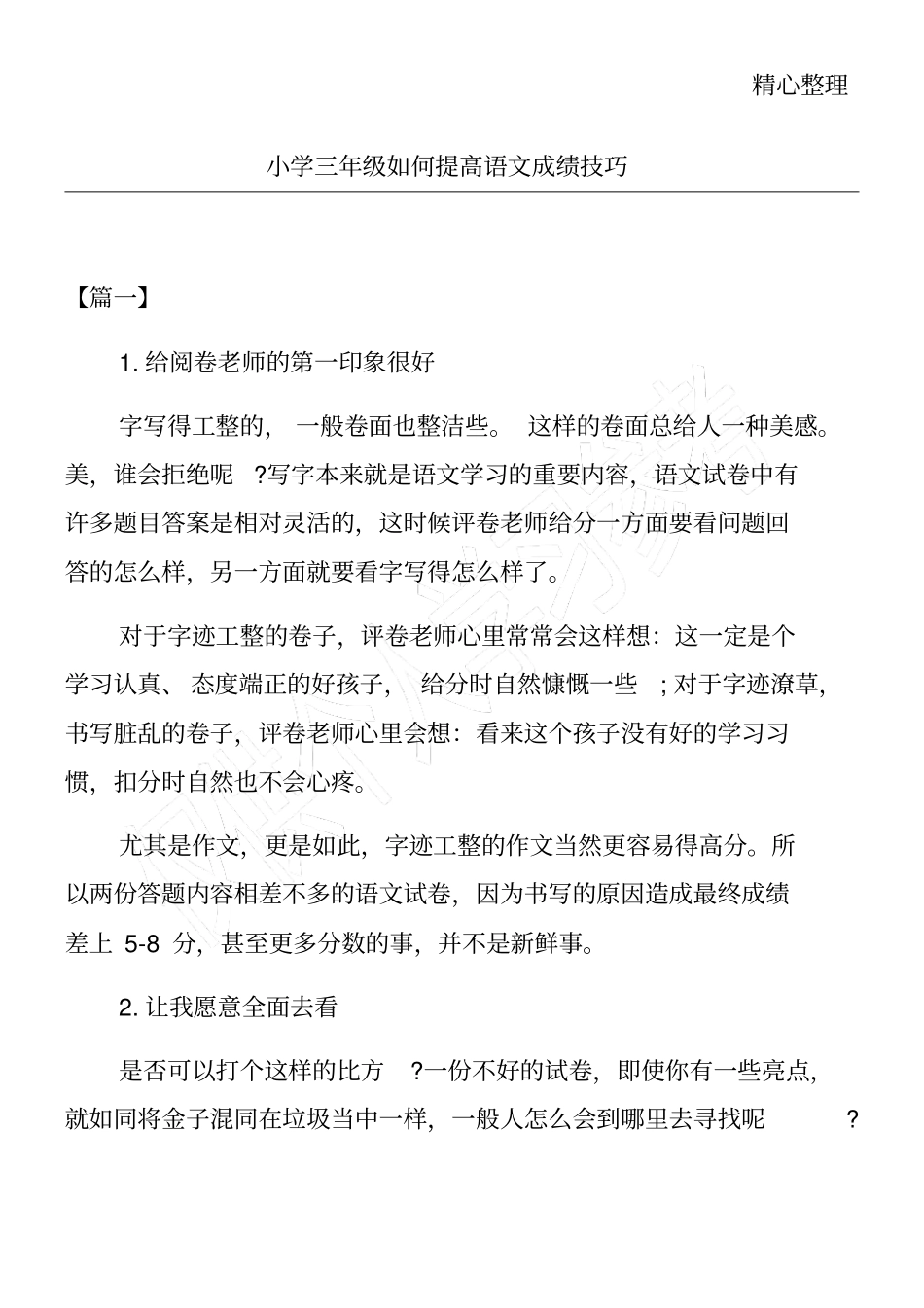 精心整理

小学三年级如何提高语文成绩技巧

【篇一】

1. 给阅卷老师的第一印象很好

字写得工整的，一般卷面也整洁些。这样的卷面总给人一种美感。美，谁会拒绝呢？写字本来就是语文学习的重要内容，语文试卷中有许多题目答案是相对灵活的，这时候评卷老师给分一方面要看问题回答的怎么样，另一方面就要看字写得怎么样了。

对于字迹工整的卷子，评卷老师心里常常会这样想：这一定是个学习认真、态度端正的好孩子，给分时自然慷慨一些；对于字迹潦草，书写脏乱的卷子，评卷老师心里会想：看来这个孩子没有好的学习习惯，扣分时自然也不会心疼。

尤其是作文，更是如此，字迹工整的作文当然更容易得高分。所以两份答题内容相差不多的语文试卷，因为书写的原因造成最终成绩差上 5-8 分，甚至更多分数的事，并不是新鲜事。

2. 让我愿意全面去看

是否可以打个这样的比方？一份不好的试卷，即使你有一些亮点，就如同将金子混同在垃圾当中一样，一般人怎么会到哪里去寻找呢？